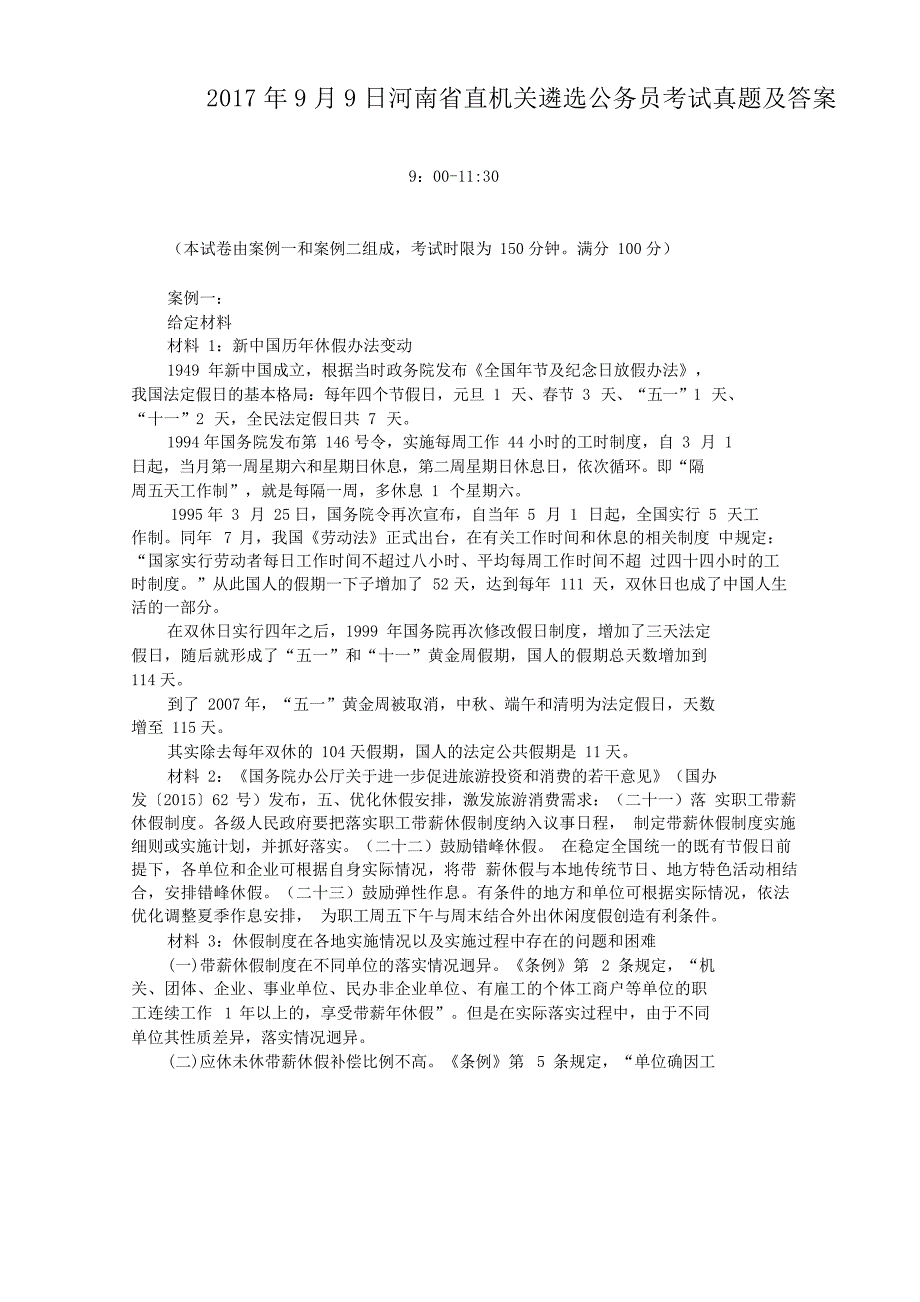 2017 年 9 月 9 日河南省直机关遴选公务员考试真题及答案

9：00-11:30

（本试卷由案例一和案例二组成，考试时限为 150 分钟。满分 100 分）

案例一：
给定材料
材料 1：新中国历年休假办法变动

1949 年新中国成立，根据当时政务院发布《全国年节及纪念日放假办法》，我国法定假日的基本格局：每年四个节假日，元旦 1 天、春节 3 天、“五一”1 天、“十一”2 天，全民法定假日共 7 天。

1994 年国务院发布第 146 号令，实施每周工作 44 小时的工时制度，自 3 月 1 日起，当月第一周星期六和星期日休息，第二周星期日休息日，依次循环。即“隔周五天工作制”，就是每隔一周，多休息 1 个星期六。

1995 年 3 月 25 日，国务院令再次宣布，自当年 5 月 1 日起，全国实行 5 天工作制。同年 7 月，我国《劳动法》正式出台，在有关工作时间和休息的相关制度 中规定：“国家实行劳动者每日工作时间不超过八小时、平均每周工作时间不超 过四十四小时的工时制度。”从此国人的假期一下子增加了 52 天，达到每年 111 天，双休日也成了中国人生活的一部分。

在双休日实行四年之后，1999 年国务院再次修改假日制度，增加了三天法定假日，随后就形成了“五一”和“十一”黄金周假期，国人的假期总天数增加到 114 天。

到了 2007 年，“五一”黄金周被取消，中秋、端午和清明为法定假日，天数增至 115 天。

其实除去每年双休的 104 天假期，国人的法定公共假期是 11 天。

材料 2：《国务院办公厅关于进一步促进旅游投资和消费的若干意见》（国办发〔2015〕62 号）发布，五、优化休假安排，激发旅游消费需求：（二十一）落 实职工带薪休假制度。各级人民政府要把落实职工带薪休假制度纳入议事日程， 制定带薪休假制度实施细则或实施计划，并抓好落实。（二十二）鼓励错峰休假。 在稳定全国统一的既有节假日前提下，各单位和企业可根据自身实际情况，将带 薪休假与本地传统节日、地方特色活动相结合，安排错峰休假。（二十三）鼓励弹性作息。有条件的地方和单位可根据实际情况，依法优化调整夏季作息安排， 为职工周五下午与周末结合外出休闲度假创造有利条件。

材料 3：休假制度在各地实施情况以及实施过程中存在的问题和困难

(一)带薪休假制度在不同单位的落实情况迥异。《条例》第 2 条规定，“机关、团体、企业、事业单位、民办非企业单位、有雇工的个体工商户等单位的职工连续工作 1 年以上的，享受带薪年休假”。但是在实际落实过程中，由于不同单位其性质差异，落实情况迥异。

(二)应休未休带薪休假补偿比例不高。《条例》第 5 条规定，“单位确因工